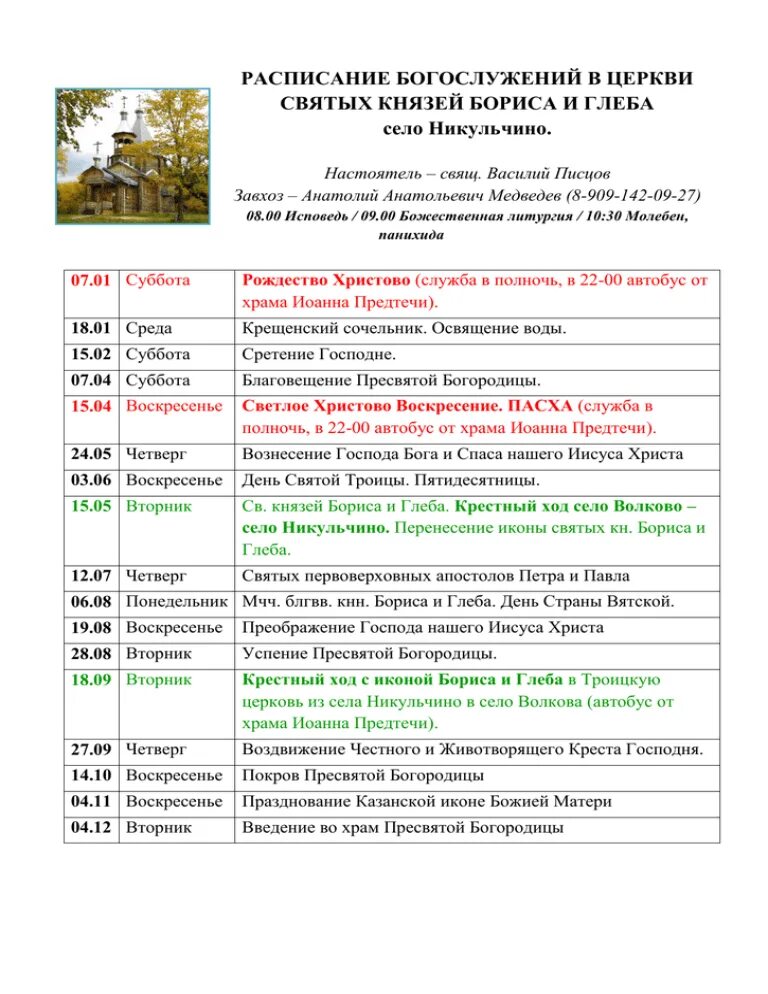 РАСПИСАНИЕ БОГОСЛУЖЕНИЙ В ЦЕРКВИ СВЯТЫХ КНЯЗЕЙ БОРИСА И ГЛЕБА
село Никульчино.

Настоятель – свящ. Василий Писцов
Завхоз – Анатолий Анатольевич Медведев (8-909-142-09-27)
08.00 Исповедь / 09.00 Божественная литургия / 10:30 Молебен, панихида

| | | |
|---|---|---|
| 07.01 | Суббота | Рождество Христово (служба в полночь, в 22-00 автобус от храма Иоанна Предтечи). |
| 18.01 | Среда | Крещенский сочельник. Освящение воды. |
| 15.02 | Суббота | Сретение Господне. |
| 07.04 | Суббота | Благовещение Пресвятой Богородицы. |
| 15.04 | Воскресенье | Светлое Христово Воскресение. ПАСХА (служба в полночь, в 22-00 автобус от храма Иоанна Предтечи). |
| 24.05 | Четверг | Вознесение Господа Бога и Спаса нашего Иисуса Христа |
| 03.06 | Воскресенье | День Святой Троицы. Пятидесятницы. |
| 15.05 | Вторник | Св. князей Бориса и Глеба. Крестный ход село Волково – село Никульчино. Перенесение иконы святых кн. Бориса и Глеба. |
| 12.07 | Четверг | Святых первоверховных апостолов Петра и Павла |
| 06.08 | Понедельник | Мчч. блгвв. кнн. Бориса и Глеба. День Страны Вятской. |
| 19.08 | Воскресенье | Преображение Господа нашего Иисуса Христа |
| 28.08 | Вторник | Успение Пресвятой Богородицы. |
| 18.09 | Вторник | Крестный ход с иконой Бориса и Глеба в Троицкую церковь из села Никульчино в село Волкова (автобус от храма Иоанна Предтечи). |
| 27.09 | Четверг | Воздвижение Честного и Животворящего Креста Господня. |
| 14.10 | Воскресенье | Покров Пресвятой Богородицы |
| 04.11 | Воскресенье | Празднование Казанской иконе Божией Матери |
| 04.12 | Вторник | Введение во храм Пресвятой Богородицы |